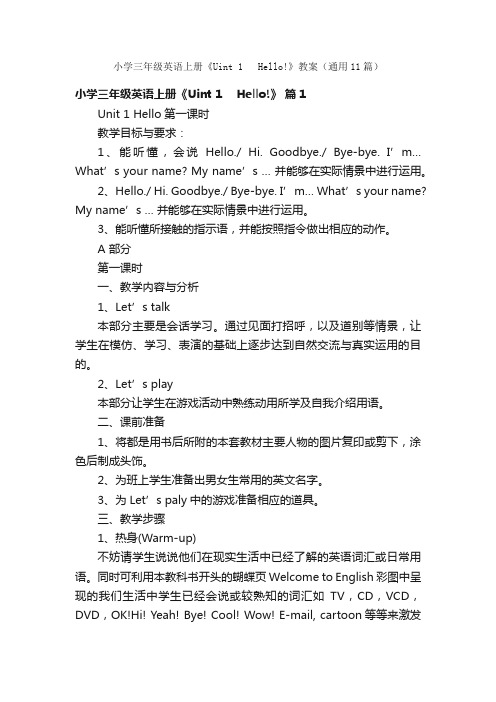 小学三年级英语上册《Uint 1　Hello!》教案（通用11篇）

小学三年级英语上册《Uint 1　Hello!》 篇1

Unit 1 Hello 第一课时

教学目标与要求：

1、能听懂，会说 Hello./ Hi. Goodbye./ Bye-bye. I’m... What’s your name? My name’s ... 并能够在实际情景中进行运用。

2、Hello./ Hi. Goodbye./ Bye-bye. I’m... What’s your name? My name’s ... 并能够在实际情景中进行运用。

3、能听懂所接触的指示语，并能按照指令做出相应的动作。

A 部分

第一课时

一、教学内容与分析

1、Let’s talk

本部分主要是会话学习。通过见面打招呼，以及道别等情景，让学生在模仿、学习、表演的基础上逐步达到自然交流与真实运用的目的。

2、Let’s play

本部分让学生在游戏活动中熟练动用所学及自我介绍用语。

二、课前准备

1、将都是用书后所附的本套教材主要人物的图片复印或剪下，涂色后制成头饰。

2、为班上学生准备出男女生常用的英文名字。

3、为 Let’s paly 中的游戏准备相应的道具。

三、教学步骤

1、热身(Warm-up)

不妨请学生说说他们在现实生活中已经了解的英语词汇或日常用语。同时可利用本教科书开头的蝴蝶页 Welcome to English 彩图中呈现的我们生活中学生已经会说或较熟知的词汇如 TV，CD，VCD，DVD，OK!Hi! Yeah! Bye! Cool! Wow! E-mail, cartoon 等等来激发